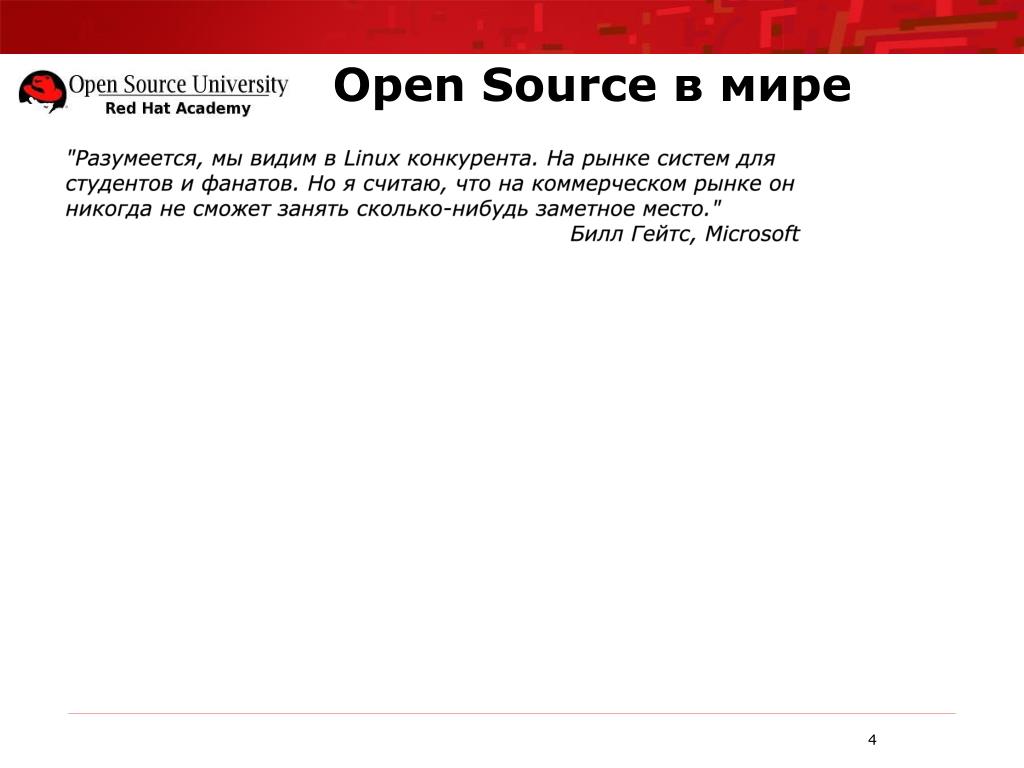 Open Source University
Red Hat Academy

Open Source в мире

"Разумеется, мы видим в Linux конкурента. На рынке систем для студентов и фанатов. Но я считаю, что на коммерческом рынке он никогда не сможет занять сколько-нибудь заметное место."
Билл Гейтс, Microsoft

4